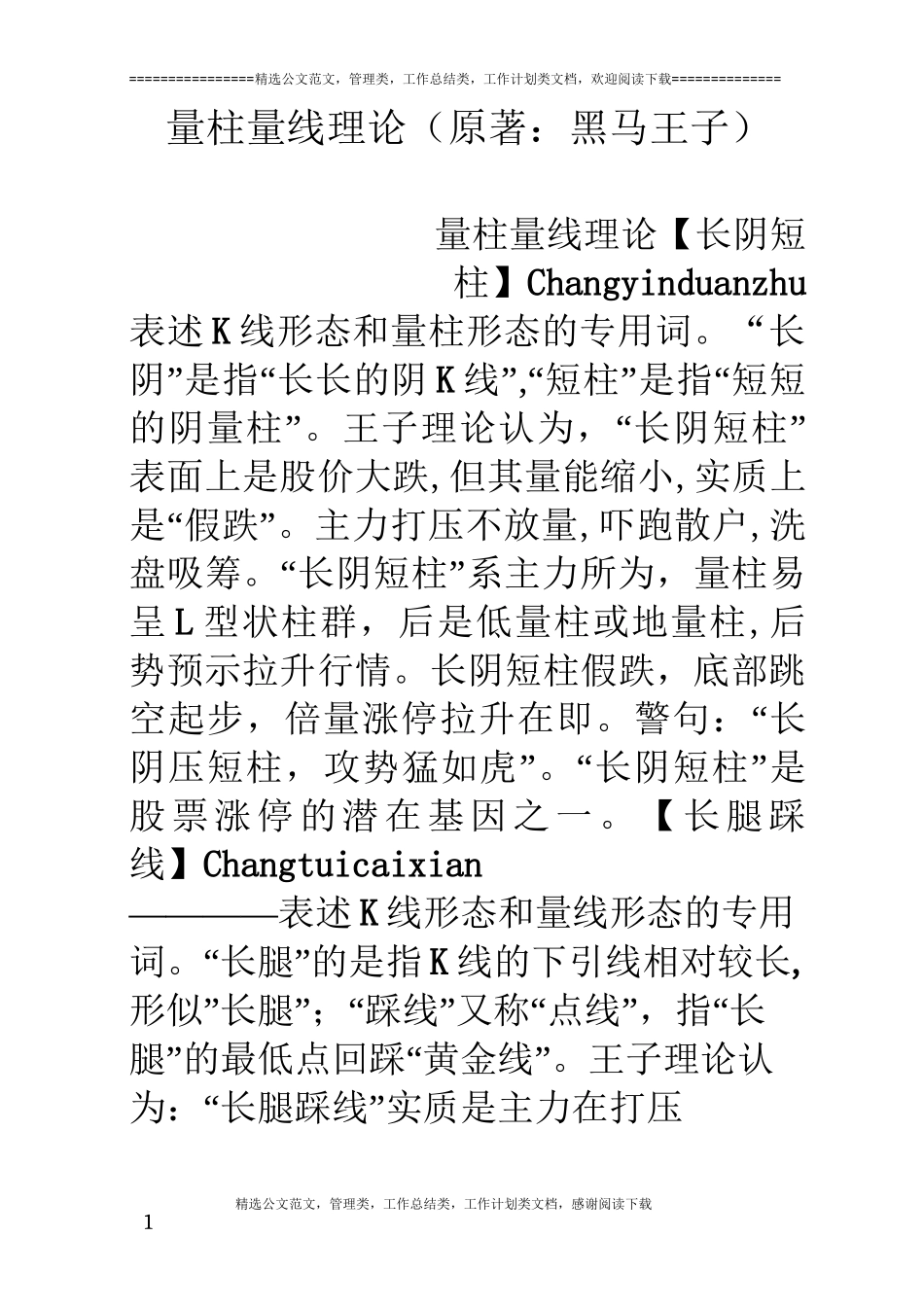 ================精选公文范文，管理类，工作总结类，工作计划类文档，欢迎阅读下载==============

量柱量线理论（原著：黑马王子）

量柱量线理论【长阴短柱】Changyinduanzhu

表述K线形态和量柱形态的专用词。“长阴”是指“长长的阴K线”,“短柱”是指“短短的阴量柱”。王子理论认为，“长阴短柱”表面上是股价大跌,但其量能缩小,实质上是“假跌”。主力打压不放量,吓跑散户,洗盘吸筹。“长阴短柱”系主力所为，量柱易呈L型状柱群，后是低量柱或地量柱,后势预示拉升行情。长阴短柱假跌，底部跳空起步，倍量涨停拉升在即。警句：“长阴压短柱，攻势猛如虎”。“长阴短柱”是股票涨停的潜在基因之一。【长腿踩线】Changtuicaixian

————表述K线形态和量线形态的专用词。“长腿”的是指K线的下引线相对较长,形似”长腿”；“踩线”又称“点线”，指“长腿”的最低点回踩“黄金线”。王子理论认为：“长腿踩线”实质是主力在打压

精选公文范文，管理类，工作总结类，工作计划类文档，感谢阅读下载

1